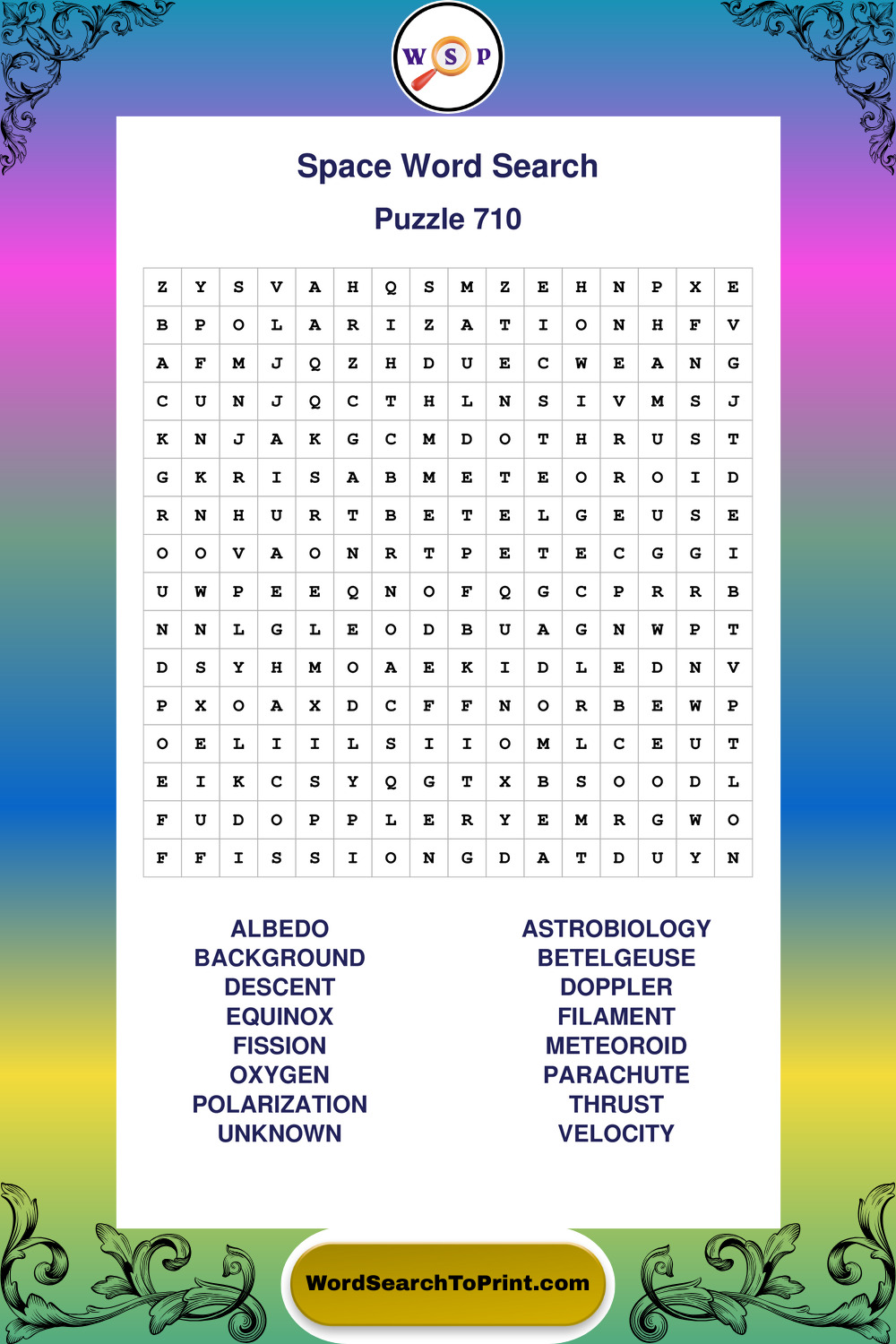 W S P

Space Word Search

Puzzle 710

| Z | Y | S | V | A | H | Q | S | M | Z | E | H | N | P | X | E |
|---|---|---|---|---|---|---|---|---|---|---|---|---|---|---|---|
| B | P | O | L | A | R | I | Z | A | T | I | O | N | H | F | V |
| A | F | M | J | Q | Z | H | D | U | E | C | W | E | A | N | G |
| C | U | N | J | Q | C | T | H | L | N | S | I | V | M | S | J |
| K | N | J | A | K | G | C | M | D | O | T | H | R | U | S | T |
| G | K | R | I | S | A | B | M | E | T | E | O | R | O | I | D |
| R | N | H | U | R | T | B | E | T | E | L | G | E | U | S | E |
| O | O | V | A | O | N | R | T | P | E | T | E | C | G | G | I |
| U | W | P | E | E | Q | N | O | F | Q | G | C | P | R | R | B |
| N | N | L | G | L | E | O | D | B | U | A | G | N | W | P | T |
| D | S | Y | H | M | O | A | E | K | I | D | L | E | D | N | V |
| P | X | O | A | X | D | C | F | F | N | O | R | B | E | W | P |
| O | E | L | I | I | L | S | I | I | O | M | L | C | E | U | T |
| E | I | K | C | S | Y | Q | G | T | X | B | S | O | O | D | L |
| F | U | D | O | P | P | L | E | R | Y | E | M | R | G | W | O |
| F | F | I | S | S | I | O | N | G | D | A | T | D | U | Y | N |

ALBEDO
BACKGROUND
DESCENT
EQUINOX
FISSION
OXYGEN
POLARIZATION
UNKNOWN

ASTROBIOLOGY
BETELGEUSE
DOPPLER
FILAMENT
METEOROID
PARACHUTE
THRUST
VELOCITY

WordSearchToPrint.com